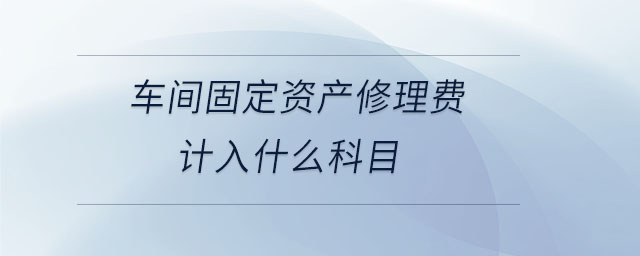 车间固定资产修理费
计入什么科目